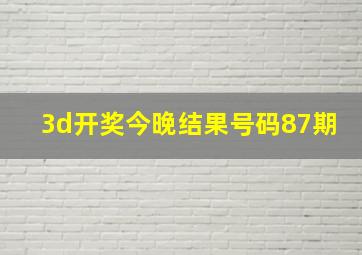 3d开奖今晚结果号码87期